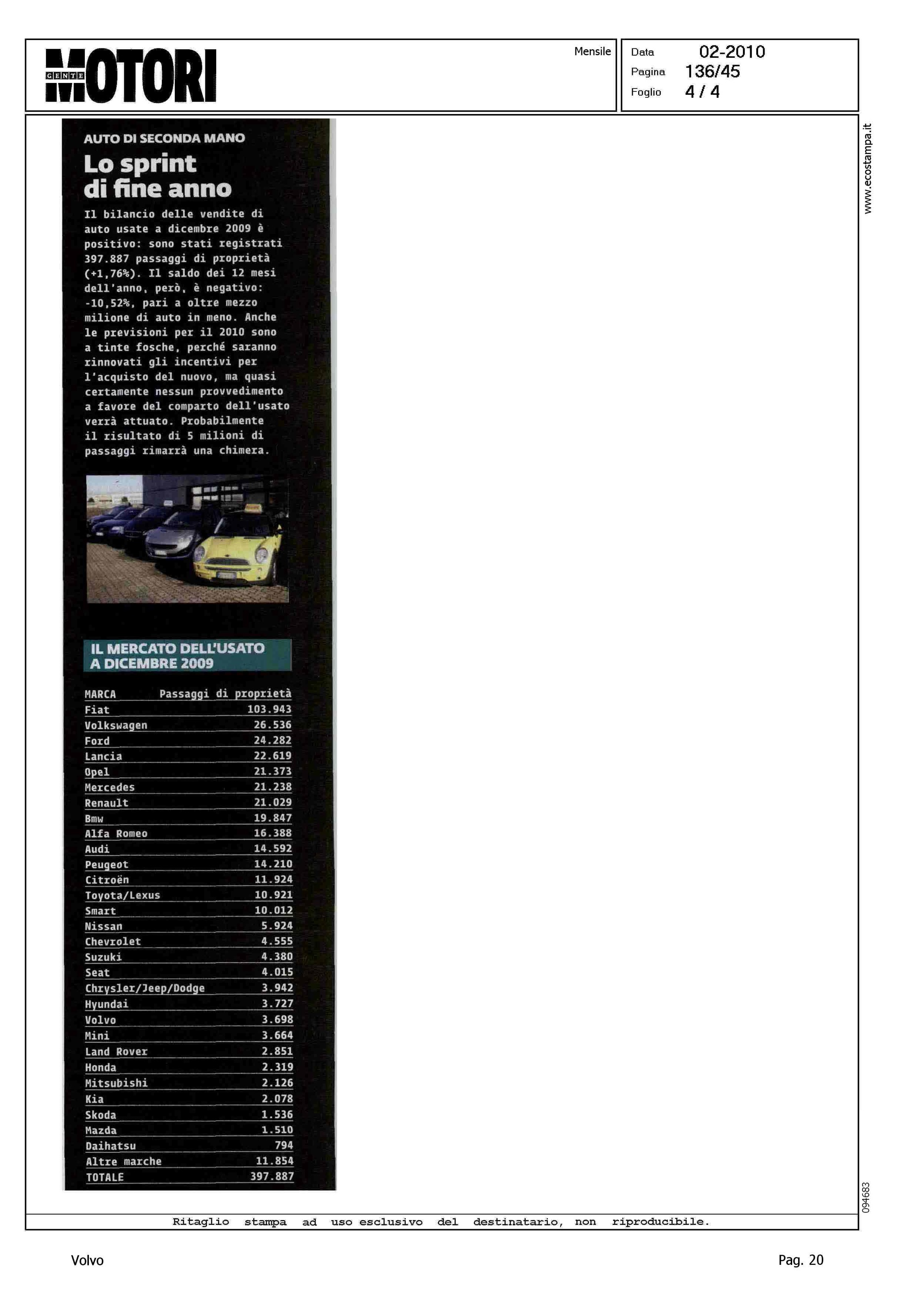 GENTE MOTORI

Mensile

Data 02-2010
Pagina 136/45
Foglio 4 / 4

www.ecostampa.it

AUTO DI SECONDA MANO

Lo sprint di fine anno

Il bilancio delle vendite di auto usate a dicembre 2009 è positivo: sono stati registrati 397.887 passaggi di proprietà (+1,76%). Il saldo dei 12 mesi dell'anno, però, è negativo: -10,52%, pari a oltre mezzo milione di auto in meno. Anche le previsioni per il 2010 sono a tinte fosche, perché saranno rinnovati gli incentivi per l'acquisto del nuovo, ma quasi certamente nessun provvedimento a favore del comparto dell'usato verrà attuato. Probabilmente il risultato di 5 milioni di passaggi rimarrà una chimera.

IL MERCATO DELL'USATO A DICEMBRE 2009

| MARCA | Passaggi di proprietà |
|---|---|
| Fiat | 103.943 |
| Volkswagen | 26.536 |
| Ford | 24.282 |
| Lancia | 22.619 |
| Opel | 21.373 |
| Mercedes | 21.238 |
| Renault | 21.029 |
| Bmw | 19.847 |
| Alfa Romeo | 16.388 |
| Audi | 14.592 |
| Peugeot | 14.210 |
| Citroën | 11.924 |
| Toyota/Lexus | 10.921 |
| Smart | 10.012 |
| Nissan | 5.924 |
| Chevrolet | 4.555 |
| Suzuki | 4.380 |
| Seat | 4.015 |
| Chrysler/Jeep/Dodge | 3.942 |
| Hyundai | 3.727 |
| Volvo | 3.698 |
| Mini | 3.664 |
| Land Rover | 2.851 |
| Honda | 2.319 |
| Mitsubishi | 2.126 |
| Kia | 2.078 |
| Skoda | 1.536 |
| Mazda | 1.510 |
| Daihatsu | 794 |
| Altre marche | 11.854 |
| TOTALE | 397.887 |

094683

Ritaglio stampa ad uso esclusivo del destinatario, non riproducibile.

Volvo

Pag. 20